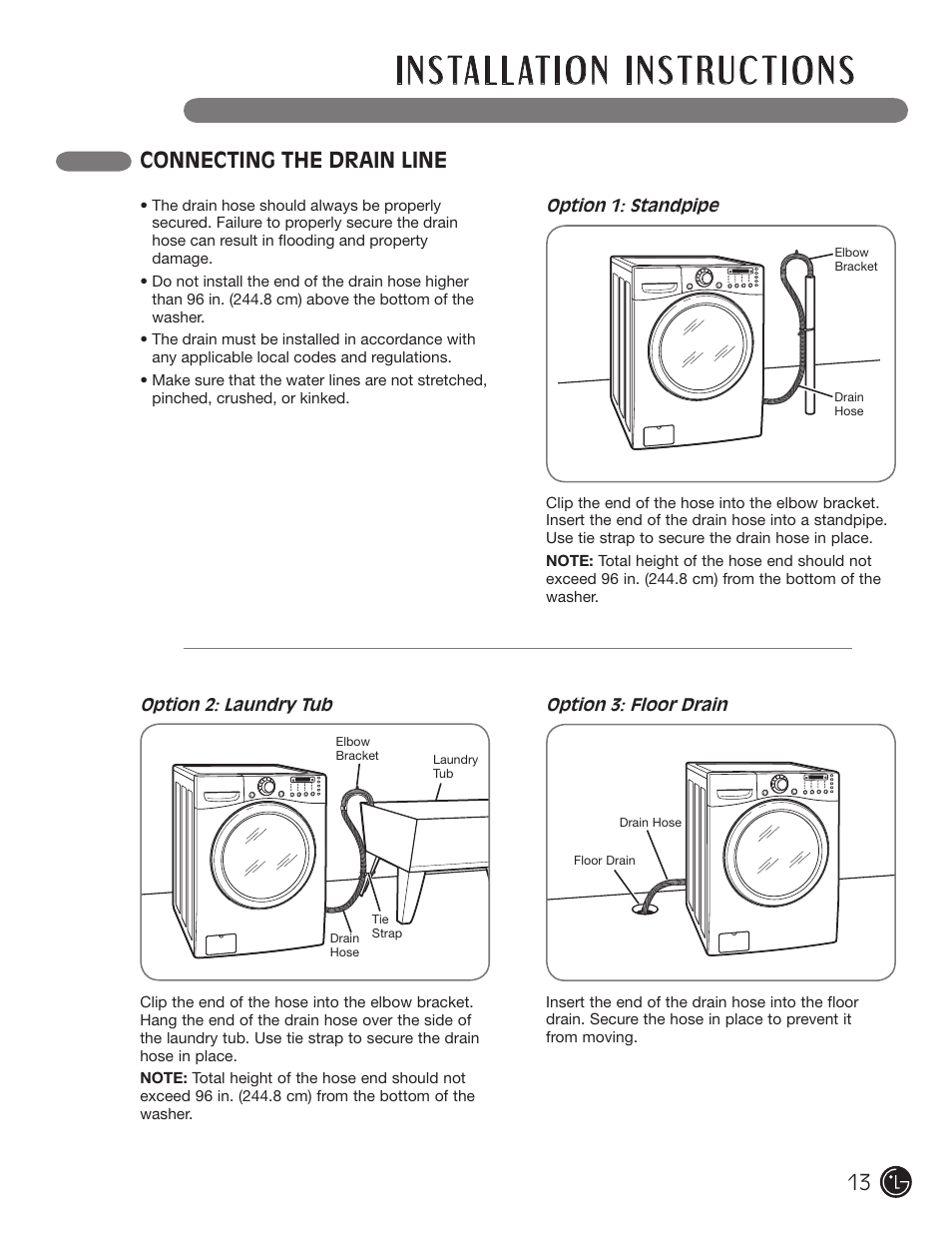 INSTALLATION INSTRUCTIONS

CONNECTING THE DRAIN LINE

• The drain hose should always be properly secured. Failure to properly secure the drain hose can result in flooding and property damage.

• Do not install the end of the drain hose higher than 96 in. (244.8 cm) above the bottom of the washer.

• The drain must be installed in accordance with any applicable local codes and regulations.

• Make sure that the water lines are not stretched, pinched, crushed, or kinked.

Option 1: Standpipe

Elbow Bracket

Drain Hose

Clip the end of the hose into the elbow bracket. Insert the end of the drain hose into a standpipe. Use tie strap to secure the drain hose in place.

NOTE: Total height of the hose end should not exceed 96 in. (244.8 cm) from the bottom of the washer.

Option 2: Laundry Tub

Elbow Bracket

Laundry Tub

Tie Strap

Drain Hose

Clip the end of the hose into the elbow bracket. Hang the end of the drain hose over the side of the laundry tub. Use tie strap to secure the drain hose in place.

NOTE: Total height of the hose end should not exceed 96 in. (244.8 cm) from the bottom of the washer.

Option 3: Floor Drain

Drain Hose

Floor Drain

Insert the end of the drain hose into the floor drain. Secure the hose in place to prevent it from moving.

13 LG